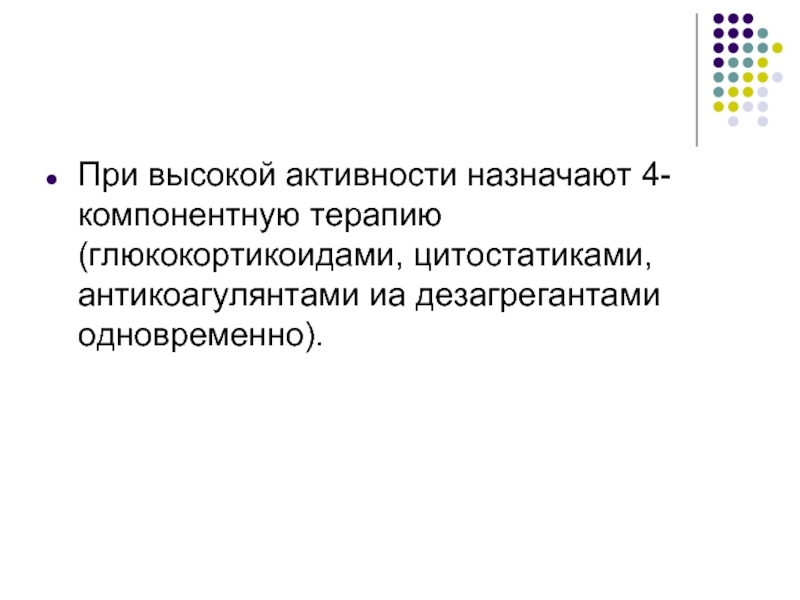 • При высокой активности назначают 4-компонентную терапию (глюкокортикоидами, цитостатиками, антикоагулянтами иа дезагрегантами одновременно).